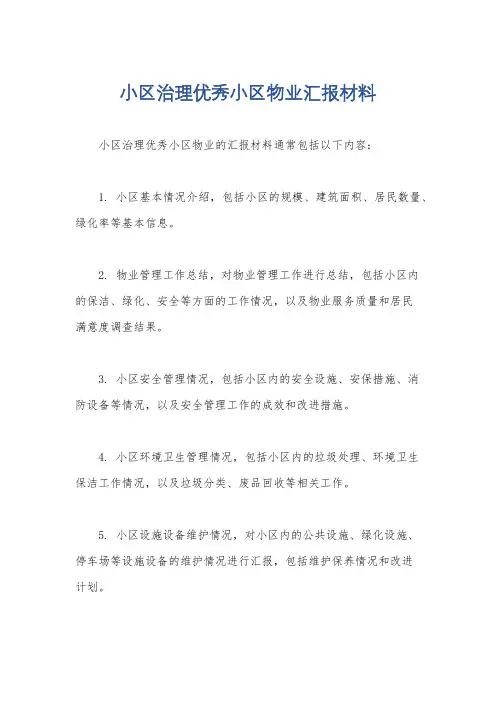 小区治理优秀小区物业汇报材料

小区治理优秀小区物业的汇报材料通常包括以下内容：

1. 小区基本情况介绍，包括小区的规模、建筑面积、居民数量、绿化率等基本信息。

2. 物业管理工作总结，对物业管理工作进行总结，包括小区内的保洁、绿化、安全等方面的工作情况，以及物业服务质量和居民满意度调查结果。

3. 小区安全管理情况，包括小区内的安全设施、安保措施、消防设备等情况，以及安全管理工作的成效和改进措施。

4. 小区环境卫生管理情况，包括小区内的垃圾处理、环境卫生保洁工作情况，以及垃圾分类、废品回收等相关工作。

5. 小区设施设备维护情况，对小区内的公共设施、绿化设施、停车场等设施设备的维护情况进行汇报，包括维护保养情况和改进计划。